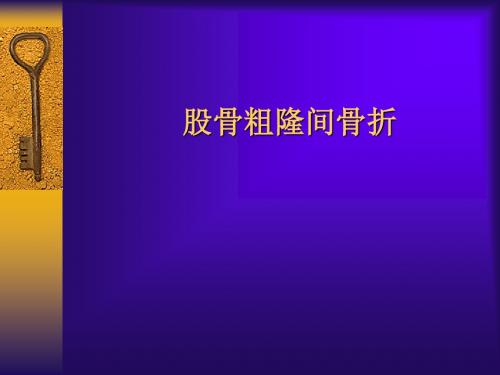 股骨粗隆间骨折